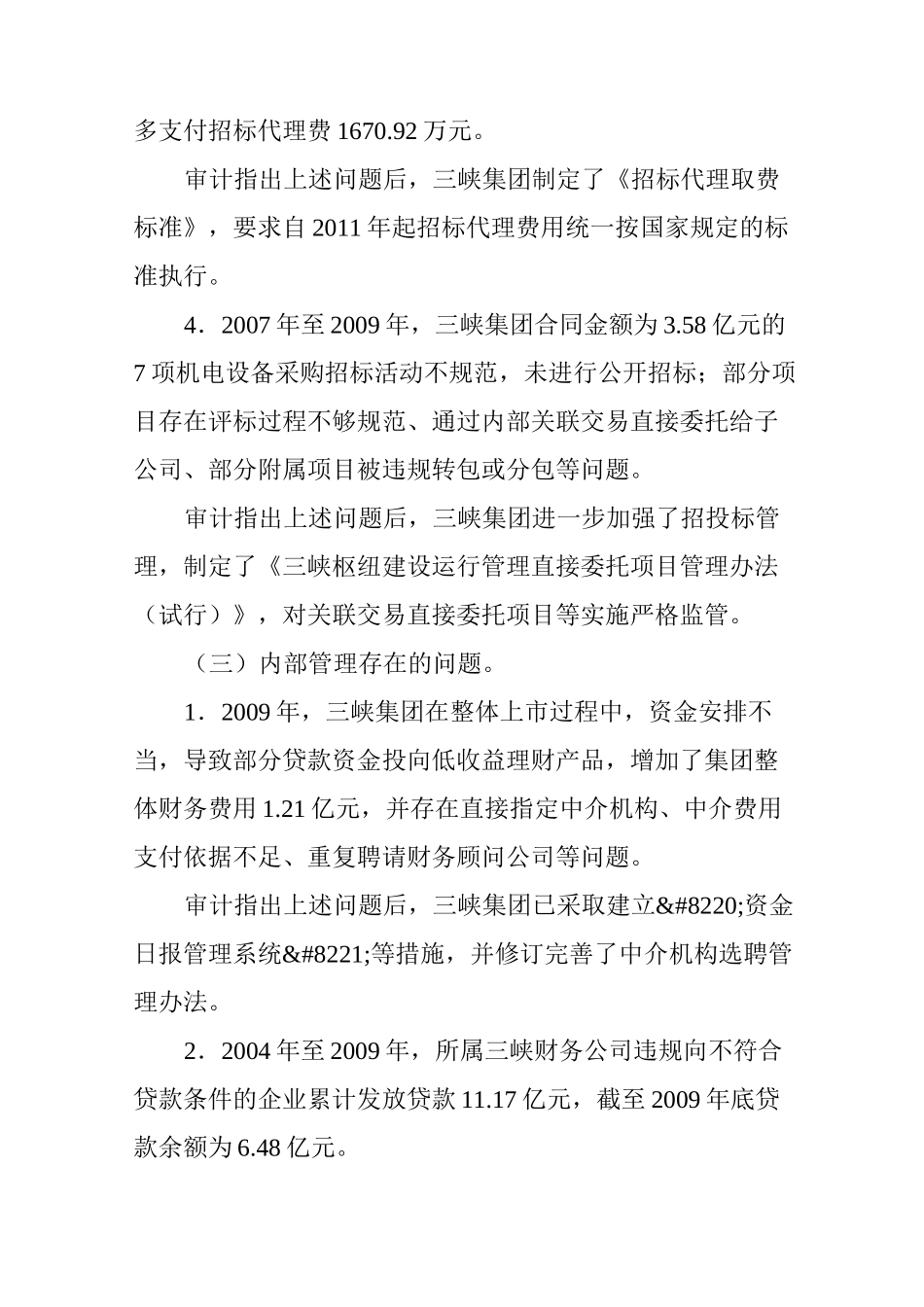 多支付招标代理费 1670.92 万元。

审计指出上述问题后，三峡集团制定了《招标代理取费标准》，要求自 2011 年起招标代理费用统一按国家规定的标准执行。

4．2007 年至 2009 年，三峡集团合同金额为 3.58 亿元的 7 项机电设备采购招标活动不规范，未进行公开招标；部分项目存在评标过程不够规范、通过内部关联交易直接委托给子公司、部分附属项目被违规转包或分包等问题。

审计指出上述问题后，三峡集团进一步加强了招投标管理，制定了《三峡枢纽建设运行管理直接委托项目管理办法（试行）》，对关联交易直接委托项目等实施严格监管。

（三）内部管理存在的问题。

1．2009 年，三峡集团在整体上市过程中，资金安排不当，导致部分贷款资金投向低收益理财产品，增加了集团整体财务费用 1.21 亿元，并存在直接指定中介机构、中介费用支付依据不足、重复聘请财务顾问公司等问题。

审计指出上述问题后，三峡集团已采取建立&#8220;资金日报管理系统&#8221;等措施，并修订完善了中介机构选聘管理办法。

2．2004 年至 2009 年，所属三峡财务公司违规向不符合贷款条件的企业累计发放贷款 11.17 亿元，截至 2009 年底贷款余额为 6.48 亿元。